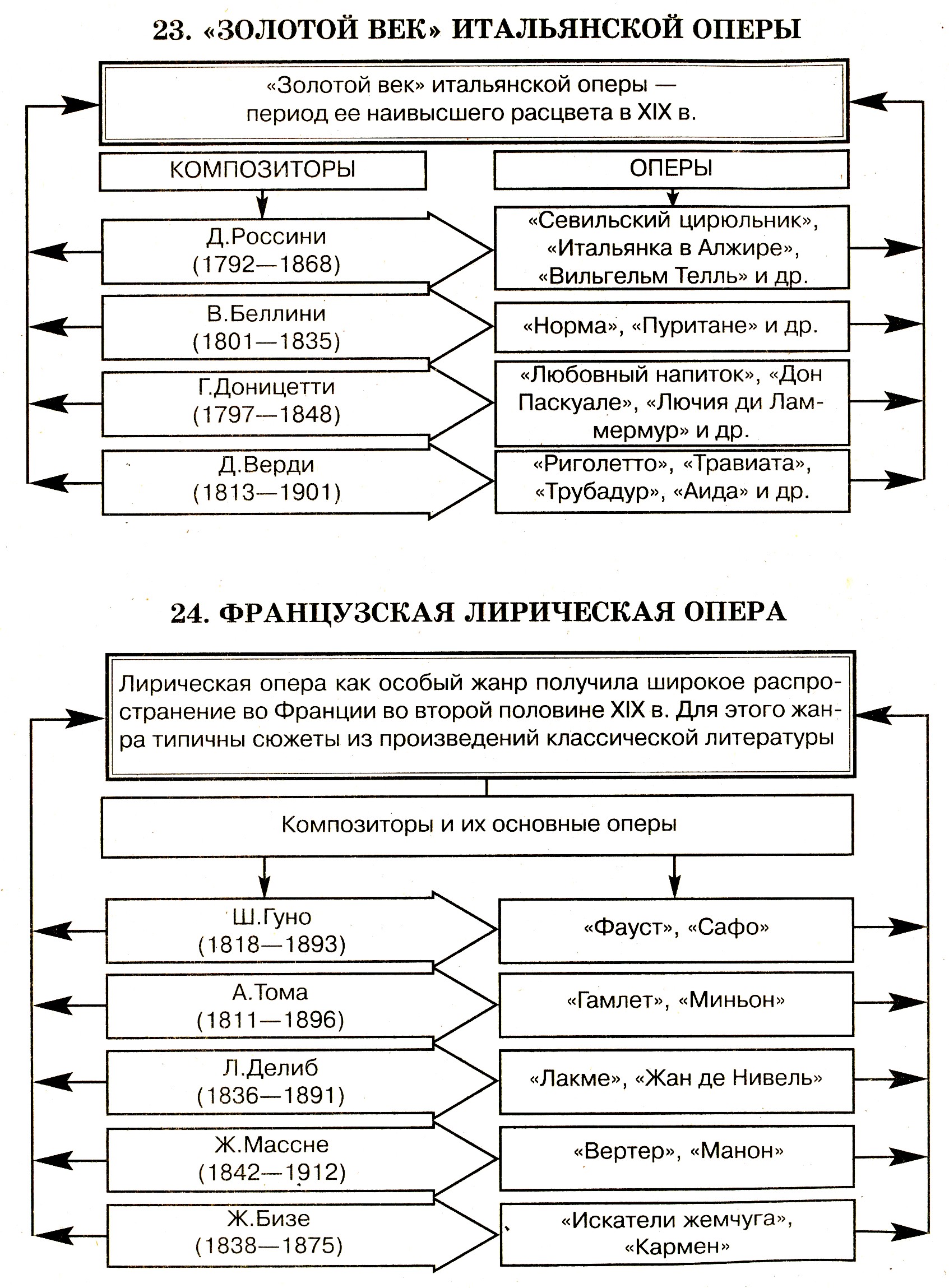 23. «ЗОЛОТОЙ ВЕК» ИТАЛЬЯНСКОЙ ОПЕРЫ

«Золотой век» итальянской оперы — период ее наивысшего расцвета в XIX в.

КОМПОЗИТОРЫ

ОПЕРЫ

Д.Россини (1792—1868)

«Севильский цирюльник», «Итальянка в Алжире», «Вильгельм Телль» и др.

В.Беллини (1801—1835)

«Норма», «Пуритане» и др.

Г.Доницетти (1797—1848)

«Любовный напиток», «Дон Паскуале», «Лючия ди Ламмермур» и др.

Д.Верди (1813—1901)

«Риголетто», «Травиата», «Трубадур», «Аида» и др.

24. ФРАНЦУЗСКАЯ ЛИРИЧЕСКАЯ ОПЕРА

Лирическая опера как особый жанр получила широкое распространение во Франции во второй половине XIX в. Для этого жанра типичны сюжеты из произведений классической литературы

Композиторы и их основные оперы

Ш.Гуно (1818—1893)

«Фауст», «Сафо»

А.Тома (1811—1896)

«Гамлет», «Миньон»

Л.Делиб (1836—1891)

«Лакме», «Жан де Нивель»

Ж.Массне (1842—1912)

«Вертер», «Манон»

Ж.Бизе (1838—1875)

«Искатели жемчуга», «Кармен»